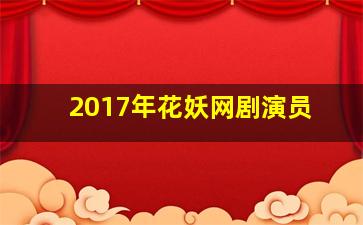 2017年花妖网剧演员